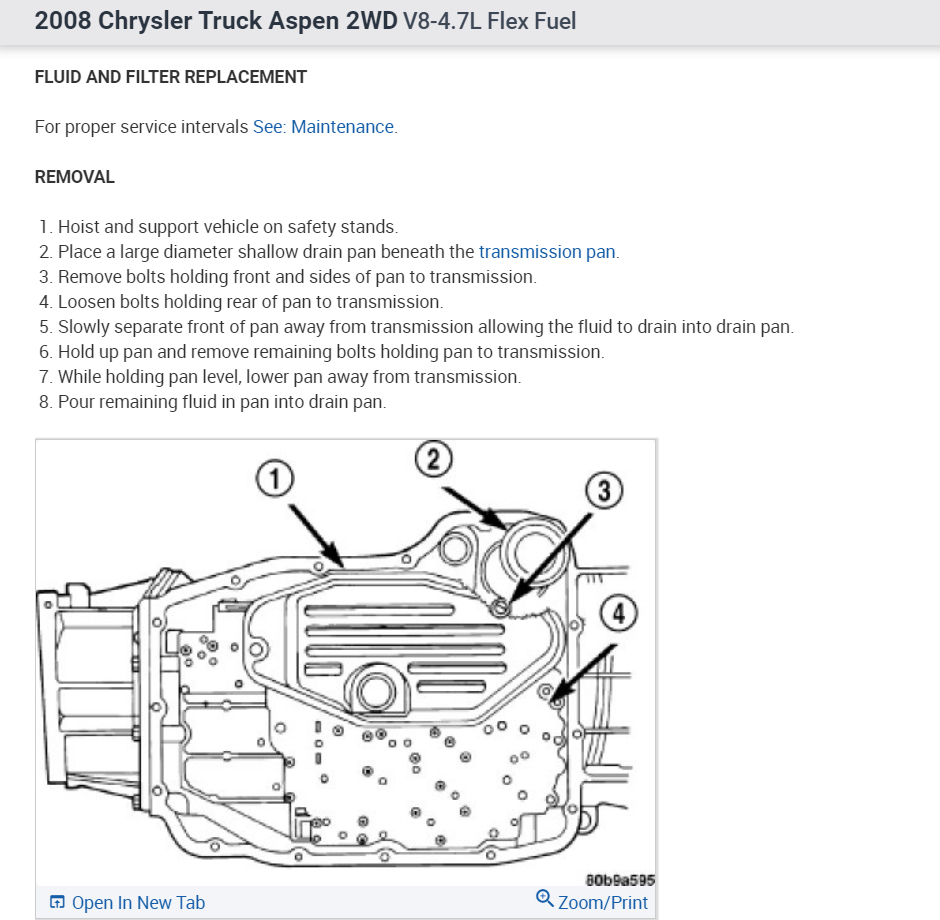 2008 Chrysler Truck Aspen 2WD V8-4.7L Flex Fuel

FLUID AND FILTER REPLACEMENT

For proper service intervals See: Maintenance.

REMOVAL

1. Hoist and support vehicle on safety stands.
2. Place a large diameter shallow drain pan beneath the transmission pan.
3. Remove bolts holding front and sides of pan to transmission.
4. Loosen bolts holding rear of pan to transmission.
5. Slowly separate front of pan away from transmission allowing the fluid to drain into drain pan.
6. Hold up pan and remove remaining bolts holding pan to transmission.
7. While holding pan level, lower pan away from transmission.
8. Pour remaining fluid in pan into drain pan.

1
2
3
4
80b9a595

Open In New Tab
Zoom/Print